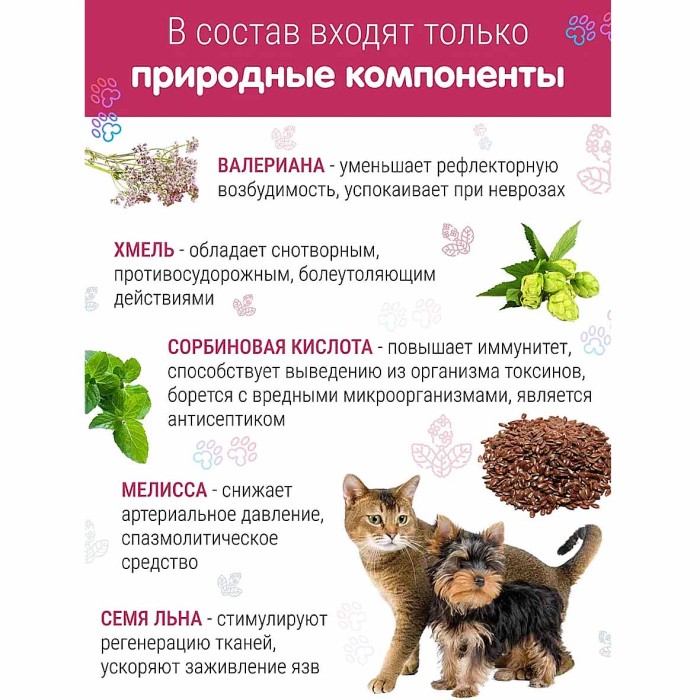 В состав входят только
природные компоненты

ВАЛЕРИАНА - уменьшает рефлекторную возбудимость, успокаивает при неврозах

ХМЕЛЬ - обладает снотворным, противосудорожным, болеутоляющим действиями

СОРБИНОВАЯ КИСЛОТА - повышает иммунитет, способствует выведению из организма токсинов, борется с вредными микроорганизмами, является антисептиком

МЕЛИССА - снижает артериальное давление, спазмолитическое средство

СЕМЯ ЛЬНА - стимулируют регенерацию тканей, ускоряют заживление язв